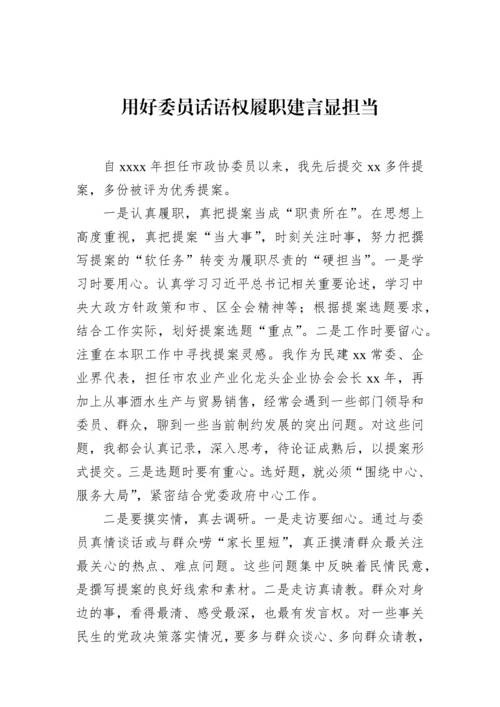 用好委员话语权履职建言显担当

自 xxxx 年担任市政协委员以来，我先后提交 xx 多件提案，多份被评为优秀提案。

一是认真履职，真把提案当成“职责所在”。在思想上高度重视，真把提案“当大事”，时刻关注时事，努力把撰写提案的“软任务”转变为履职尽责的“硬担当”。一是学习时要用心。认真学习习近平总书记相关重要论述，学习中央大政方针政策和市、区全会精神等；根据提案选题要求，结合工作实际，划好提案选题“重点”。二是工作时要留心。注重在本职工作中寻找提案灵感。我作为民建 xx 常委、企业界代表，担任市农业产业化龙头企业协会会长 xx 年，再加上从事酒水生产与贸易销售，经常会遇到一些部门领导和委员、群众，聊到一些当前制约发展的突出问题。对这些问题，我都会认真记录，深入思考，待论证成熟后，以提案形式提交。三是选题时要有重心。选好题，就必须“围绕中心、服务大局”，紧密结合党委政府中心工作。

二是要摸实情，真去调研。一是走访要细心。通过与委员真情谈话或与群众唠“家长里短”，真正摸清群众最关注最关心的热点、难点问题。这些问题集中反映着民情民意，是撰写提案的良好线索和素材。二是走访真请教。群众对身边的事，看得最清、感受最深，也最有发言权。对一些事关民生的党政决策落实情况，要多与群众谈心、多向群众请教，